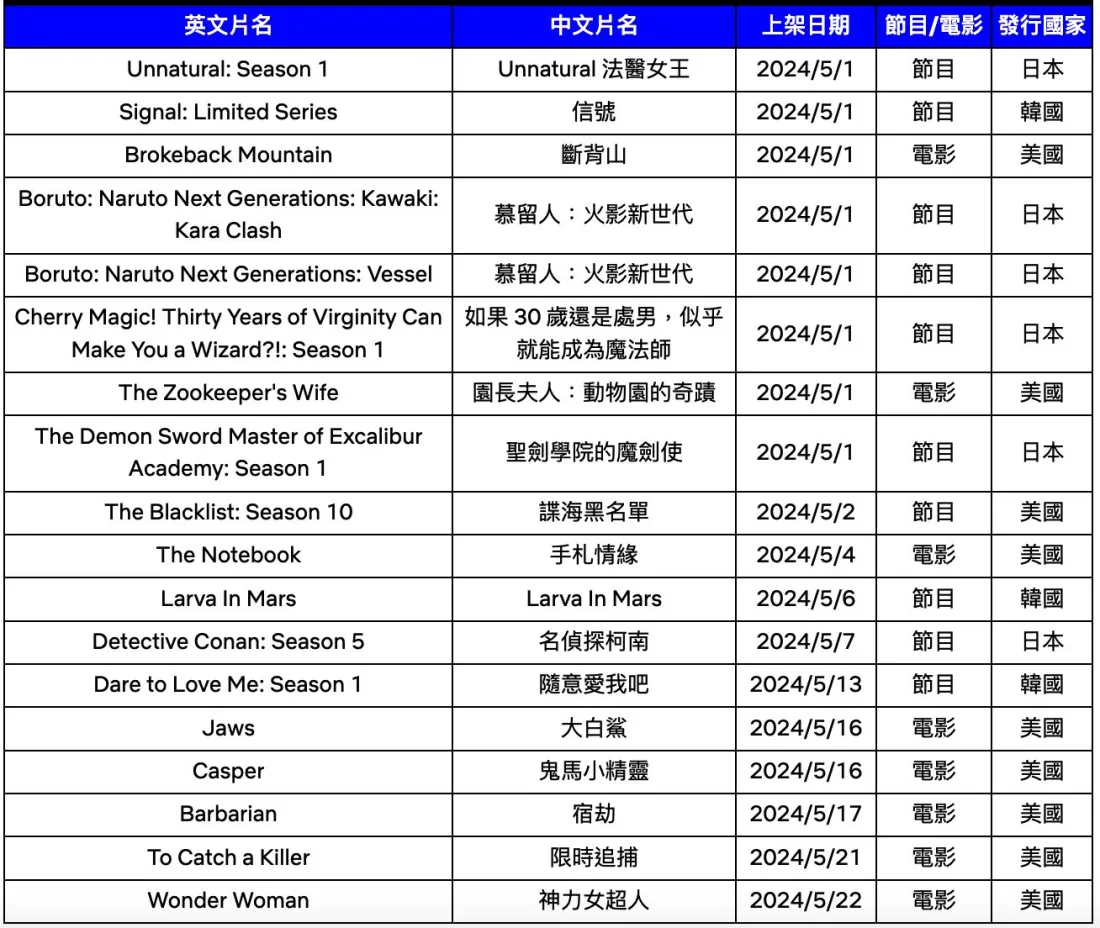 | 英文片名 | 中文片名 | 上架日期 | 節目/電影 | 發行國家 |
|---|---|---|---|---|
| Unnatural: Season 1 | Unnatural 法醫女王 | 2024/5/1 | 節目 | 日本 |
| Signal: Limited Series | 信號 | 2024/5/1 | 節目 | 韓國 |
| Brokeback Mountain | 斷背山 | 2024/5/1 | 電影 | 美國 |
| Boruto: Naruto Next Generations: Kawaki: Kara Clash | 慕留人：火影新世代 | 2024/5/1 | 節目 | 日本 |
| Boruto: Naruto Next Generations: Vessel | 慕留人：火影新世代 | 2024/5/1 | 節目 | 日本 |
| Cherry Magic! Thirty Years of Virginity Can Make You a Wizard?!: Season 1 | 如果 30 歲還是處男，似乎就能成為魔法師 | 2024/5/1 | 節目 | 日本 |
| The Zookeeper's Wife | 園長夫人：動物園的奇蹟 | 2024/5/1 | 電影 | 美國 |
| The Demon Sword Master of Excalibur Academy: Season 1 | 聖劍學院的魔劍使 | 2024/5/1 | 節目 | 日本 |
| The Blacklist: Season 10 | 諜海黑名單 | 2024/5/2 | 節目 | 美國 |
| The Notebook | 手札情緣 | 2024/5/4 | 電影 | 美國 |
| Larva In Mars | Larva In Mars | 2024/5/6 | 節目 | 韓國 |
| Detective Conan: Season 5 | 名偵探柯南 | 2024/5/7 | 節目 | 日本 |
| Dare to Love Me: Season 1 | 隨意愛我吧 | 2024/5/13 | 節目 | 韓國 |
| Jaws | 大白鯊 | 2024/5/16 | 電影 | 美國 |
| Casper | 鬼馬小精靈 | 2024/5/16 | 電影 | 美國 |
| Barbarian | 宿劫 | 2024/5/17 | 電影 | 美國 |
| To Catch a Killer | 限時追捕 | 2024/5/21 | 電影 | 美國 |
| Wonder Woman | 神力女超人 | 2024/5/22 | 電影 | 美國 |